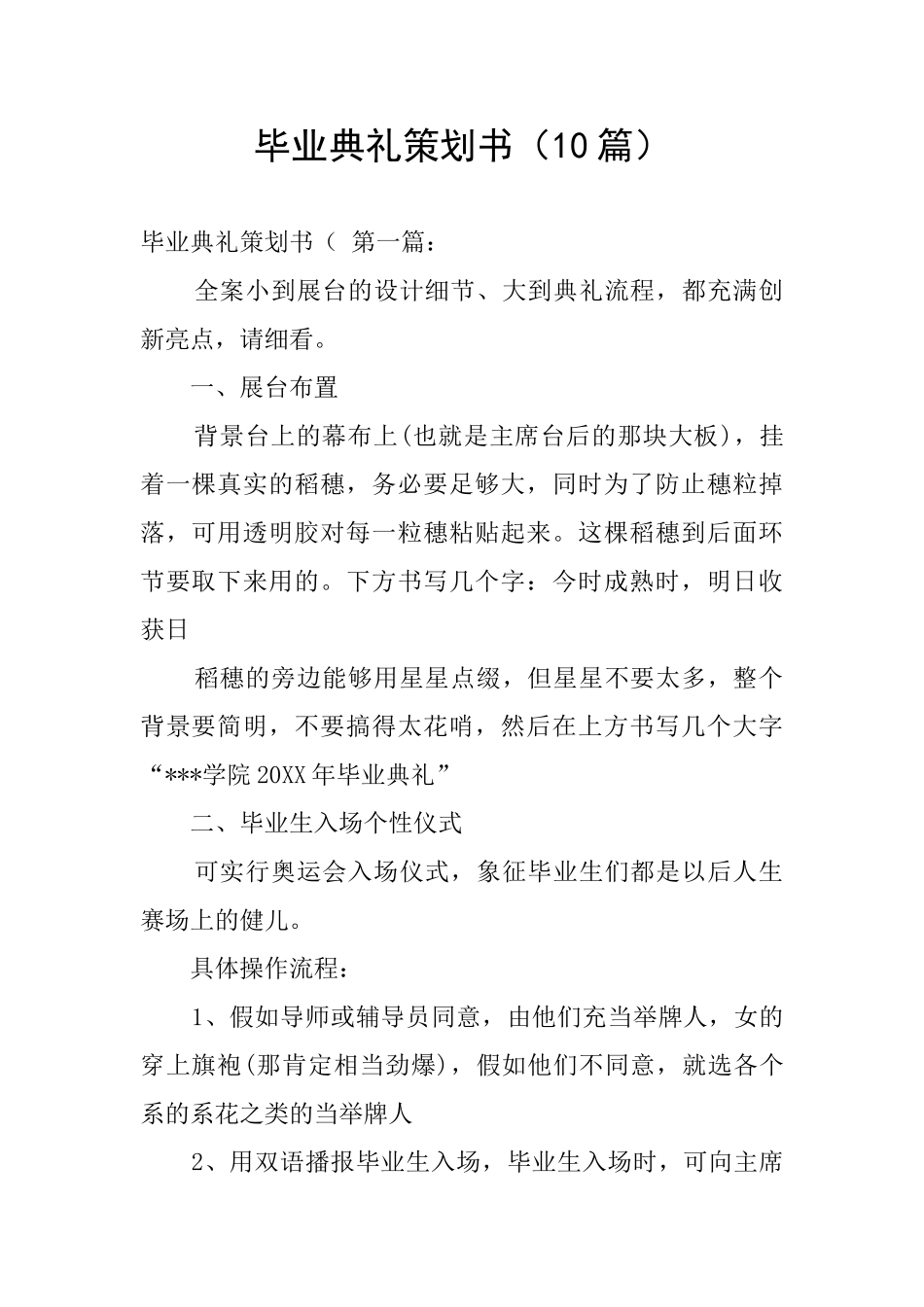 毕业典礼策划书（10篇）

毕业典礼策划书（ 第一篇：

全案小到展台的设计细节、大到典礼流程，都充满创新亮点，请细看。

一、展台布置

背景台上的幕布上(也就是主席台后的那块大板)，挂着一棵真实的稻穗，务必要足够大，同时为了防止穗粒掉落，可用透明胶对每一粒穗粘贴起来。这棵稻穗到后面环节要取下来用的。下方书写几个字：今时成熟时，明日收获日

稻穗的旁边能够用星星点缀，但星星不要太多，整个背景要简明，不要搞得太花哨，然后在上方书写几个大字“***学院20XX年毕业典礼”

二、毕业生入场个性仪式

可实行奥运会入场仪式，象征毕业生们都是以后人生赛场上的健儿。

具体操作流程：

1、假如导师或辅导员同意，由他们充当举牌人，女的穿上旗袍(那肯定相当劲爆)，假如他们不同意，就选各个系的系花之类的当举牌人

2、用双语播报毕业生入场，毕业生入场时，可向主席